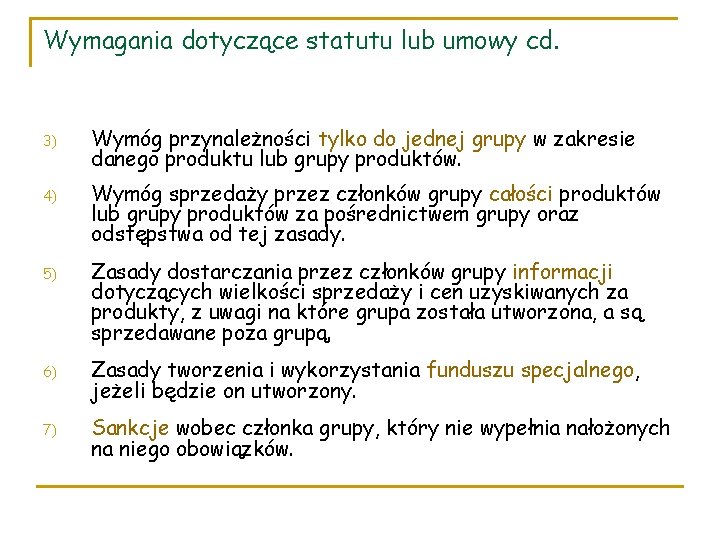 Wymagania dotyczące statutu lub umowy cd.

3) Wymóg przynależności tylko do jednej grupy w zakresie danego produktu lub grupy produktów.

4) Wymóg sprzedaży przez członków grupy całości produktów lub grupy produktów za pośrednictwem grupy oraz odstępstwa od tej zasady.

5) Zasady dostarczania przez członków grupy informacji dotyczących wielkości sprzedaży i cen uzyskiwanych za produkty, z uwagi na które grupa została utworzona, a są sprzedawane poza grupą,

6) Zasady tworzenia i wykorzystania funduszu specjalnego, jeżeli będzie on utworzony.

7) Sankcje wobec członka grupy, który nie wypełnia nałożonych na niego obowiązków.